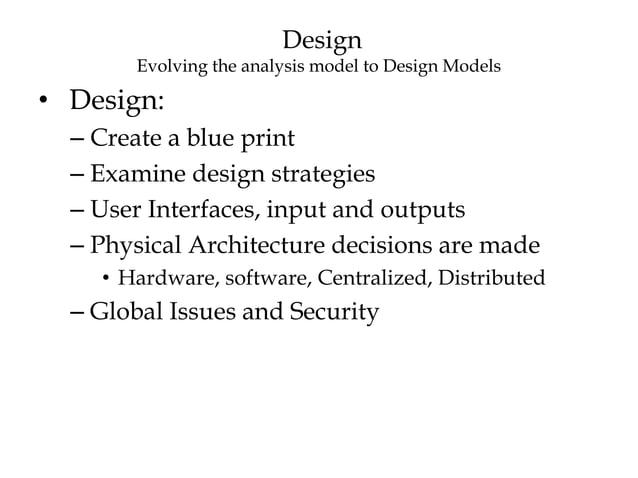 Design
Evolving the analysis model to Design Models

• Design:
– Create a blue print
– Examine design strategies
– User Interfaces, input and outputs
– Physical Architecture decisions are made
• Hardware, software, Centralized, Distributed
– Global Issues and Security